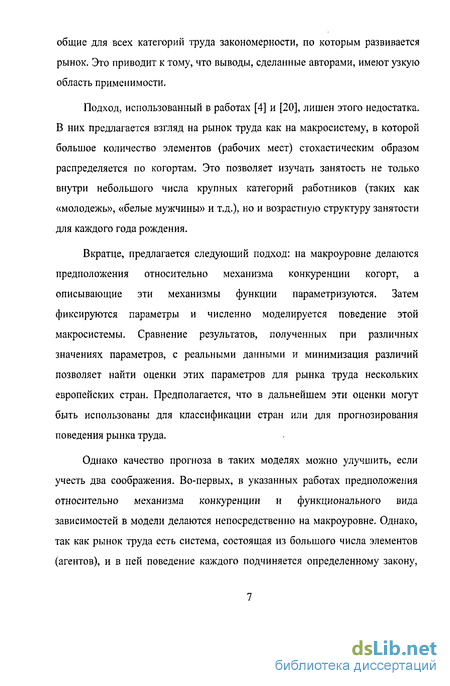 общие для всех категорий труда закономерности, по которым развивается рынок. Это приводит к тому, что выводы, сделанные авторами, имеют узкую область применимости.

Подход, использованный в работах [4] и [20], лишен этого недостатка. В них предлагается взгляд на рынок труда как на макросистему, в которой большое количество элементов (рабочих мест) стохастическим образом распределяется по когортам. Это позволяет изучать занятость не только внутри небольшого числа крупных категорий работников (таких как «молодежь», «белые мужчины» и т.д.), но и возрастную структуру занятости для каждого года рождения.

Вкратце, предлагается следующий подход: на макроуровне делаются предположения относительно механизма конкуренции когорт, а описывающие эти механизмы функции параметризуются. Затем фиксируются параметры и численно моделируется поведение этой макросистемы. Сравнение результатов, полученных при различных значениях параметров, с реальными данными и минимизация различий позволяет найти оценки этих параметров для рынка труда нескольких европейских стран. Предполагается, что в дальнейшем эти оценки могут быть использованы для классификации стран или для прогнозирования поведения рынка труда.

Однако качество прогноза в таких моделях можно улучшить, если учесть два соображения. Во-первых, в указанных работах предположения относительно механизма конкуренции и функционального вида зависимостей в модели делаются непосредственно на макроуровне. Однако, так как рынок труда есть система, состоящая из большого числа элементов (агентов), и в ней поведение каждого подчиняется определенному закону,

7

dsLib.net
библиотека диссертаций